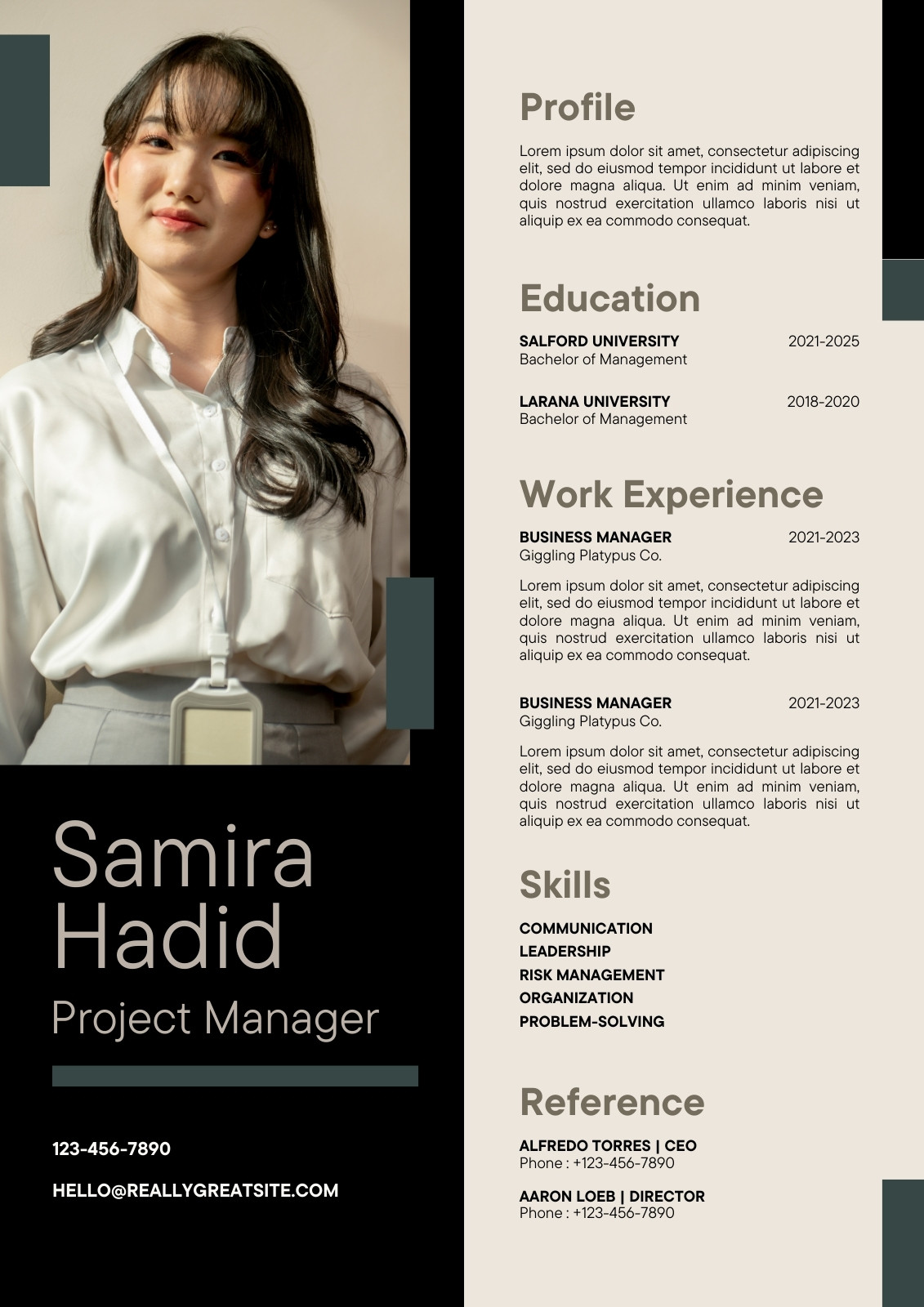 Samira Hadid

Project Manager

123-456-7890

HELLO@REALLYGREATSITE.COM

Profile

Lorem ipsum dolor sit amet, consectetur adipiscing elit, sed do eiusmod tempor incididunt ut labore et dolore magna aliqua. Ut enim ad minim veniam, quis nostrud exercitation ullamco laboris nisi ut aliquip ex ea commodo consequat.

Education

SALFORD UNIVERSITY 2021-2025
Bachelor of Management

LARANA UNIVERSITY 2018-2020
Bachelor of Management

Work Experience

BUSINESS MANAGER 2021-2023
Giggling Platypus Co.

Lorem ipsum dolor sit amet, consectetur adipiscing elit, sed do eiusmod tempor incididunt ut labore et dolore magna aliqua. Ut enim ad minim veniam, quis nostrud exercitation ullamco laboris nisi ut aliquip ex ea commodo consequat.

BUSINESS MANAGER 2021-2023
Giggling Platypus Co.

Lorem ipsum dolor sit amet, consectetur adipiscing elit, sed do eiusmod tempor incididunt ut labore et dolore magna aliqua. Ut enim ad minim veniam, quis nostrud exercitation ullamco laboris nisi ut aliquip ex ea commodo consequat.

Skills

COMMUNICATION
LEADERSHIP
RISK MANAGEMENT
ORGANIZATION
PROBLEM-SOLVING

Reference

ALFREDO TORRES | CEO
Phone : +123-456-7890

AARON LOEB | DIRECTOR
Phone : +123-456-7890